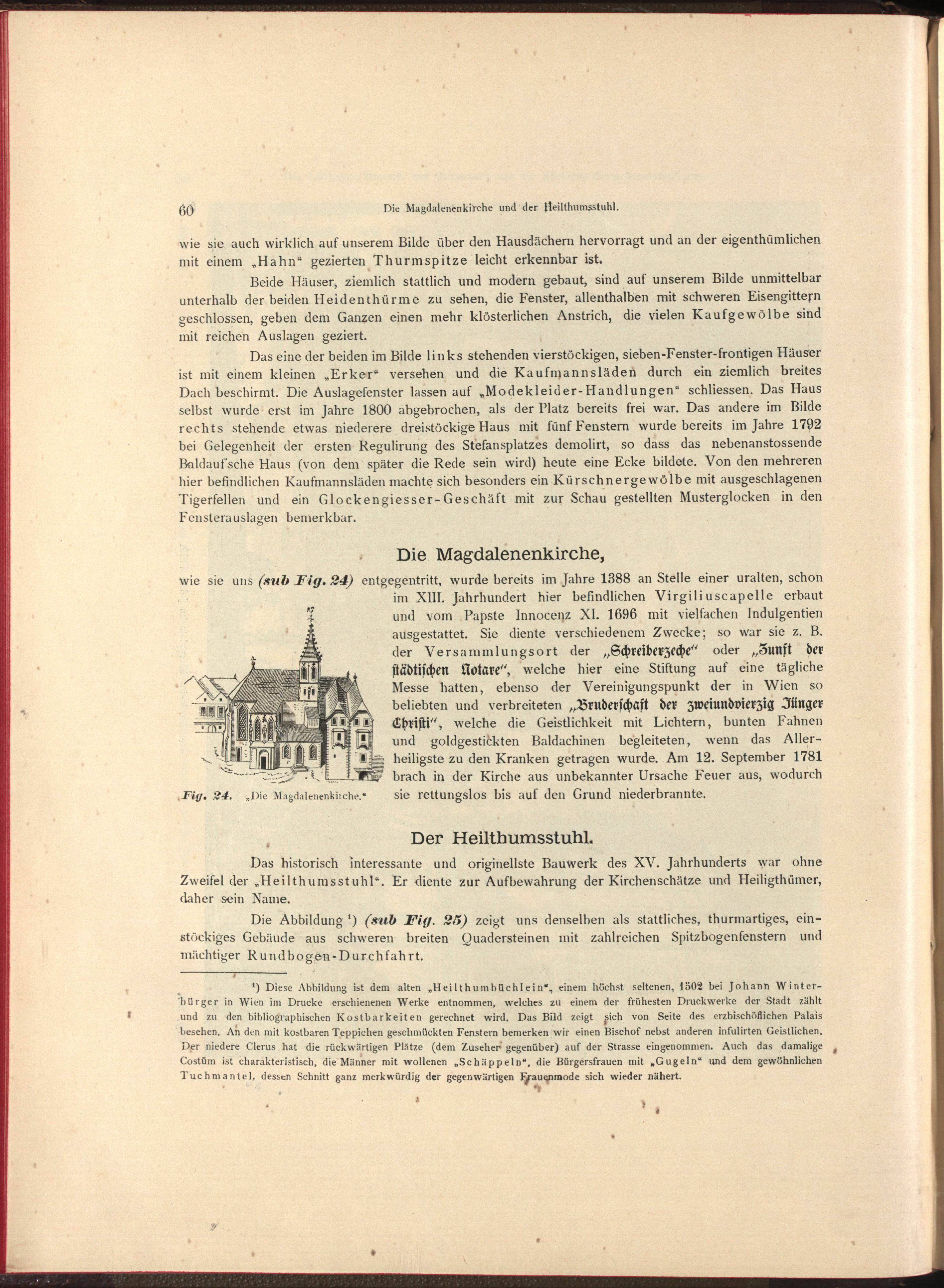 60 Die Magdalenenkirche und der Heilthumsstuhl.

wie sie auch wirklich auf unserem Bilde über den Hausdächern hervorragt und an der eigenthümlichen mit einem „Hahn“ gezierten Thurmspitze leicht erkennbar ist.

Beide Häuser, ziemlich stattlich und modern gebaut, sind auf unserem Bilde unmittelbar unterhalb der beiden Heidenthürme zu sehen, die Fenster, allenthalben mit schweren Eisengittern geschlossen, geben dem Ganzen einen mehr klösterlichen Anstrich, die vielen Kaufgewölbe sind mit reichen Auslagen geziert.

Das eine der beiden im Bilde links stehenden vierstöckigen, sieben-Fenster-frontigen Häuser ist mit einem kleinen „Erker“ versehen und die Kaufmannsläden durch ein ziemlich breites Dach beschirmt. Die Auslagefenster lassen auf „Modekleider-Handlungen“ schliessen. Das Haus selbst wurde erst im Jahre 1800 abgebrochen, als der Platz bereits frei war. Das andere im Bilde rechts stehende etwas niederere dreistöckige Haus mit fünf Fenstern wurde bereits im Jahre 1792 bei Gelegenheit der ersten Regulirung des Stefansplatzes demolirt, so dass das nebenanstossende Baldauf'sche Haus (von dem später die Rede sein wird) heute eine Ecke bildete. Von den mehreren hier befindlichen Kaufmannsläden machte sich besonders ein Kürschnergewölbe mit ausgeschlagenen Tigerfellen und ein Glockengiesser-Geschäft mit zur Schau gestellten Musterglocken in den Fensterauslagen bemerkbar.

Die Magdalenenkirche,

wie sie uns (sub Fig. 24) entgegentritt, wurde bereits im Jahre 1388 an Stelle einer uralten, schon im XIII. Jahrhundert hier befindlichen Virgiliuscapelle erbaut und vom Papste Innocenz XI. 1696 mit vielfachen Indulgentien ausgestattet. Sie diente verschiedenem Zwecke; so war sie z. B. der Versammlungsort der „Schreiberzeche“ oder „Zunft der städtischen Notare“, welche hier eine Stiftung auf eine tägliche Messe hatten, ebenso der Vereinigungspunkt der in Wien so beliebten und verbreiteten „Bruderschaft der zweiundvierzig Jünger Christi“, welche die Geistlichkeit mit Lichtern, bunten Fahnen und goldgestickten Baldachinen begleiteten, wenn das Allerheiligste zu den Kranken getragen wurde. Am 12. September 1781 brach in der Kirche aus unbekannter Ursache Feuer aus, wodurch sie rettungslos bis auf den Grund niederbrannte.

Fig. 24. „Die Magdalenenkirche.“

Der Heilthumsstuhl.

Das historisch interessante und originellste Bauwerk des XV. Jahrhunderts war ohne Zweifel der „Heilthumsstuhl“. Er diente zur Aufbewahrung der Kirchenschätze und Heiligthümer, daher sein Name.

Die Abbildung ¹) (sub Fig. 25) zeigt uns denselben als stattliches, thurmartiges, einstöckiges Gebäude aus schweren breiten Quadersteinen mit zahlreichen Spitzbogenfenstern und mächtiger Rundbogen-Durchfahrt.

¹) Diese Abbildung ist dem alten „Heilthumbüchlein“, einem höchst seltenen, 1502 bei Johann Winterbürger in Wien im Drucke erschienenen Werke entnommen, welches zu einem der frühesten Druckwerke der Stadt zählt und zu den bibliographischen Kostbarkeiten gerechnet wird. Das Bild zeigt sich von Seite des erzbischöflichen Palais besehen. An den mit kostbaren Teppichen geschmückten Fenstern bemerken wir einen Bischof nebst anderen infulirten Geistlichen. Der niedere Clerus hat die rückwärtigen Plätze (dem Zuseher gegenüber) auf der Strasse eingenommen. Auch das damalige Costüm ist charakteristisch, die Männer mit wollenen „Schäppeln“, die Bürgersfrauen mit „Gugeln“ und dem gewöhnlichen Tuchmantel, dessen Schnitt ganz merkwürdig der gegenwärtigen Frauenmode sich wieder nähert.